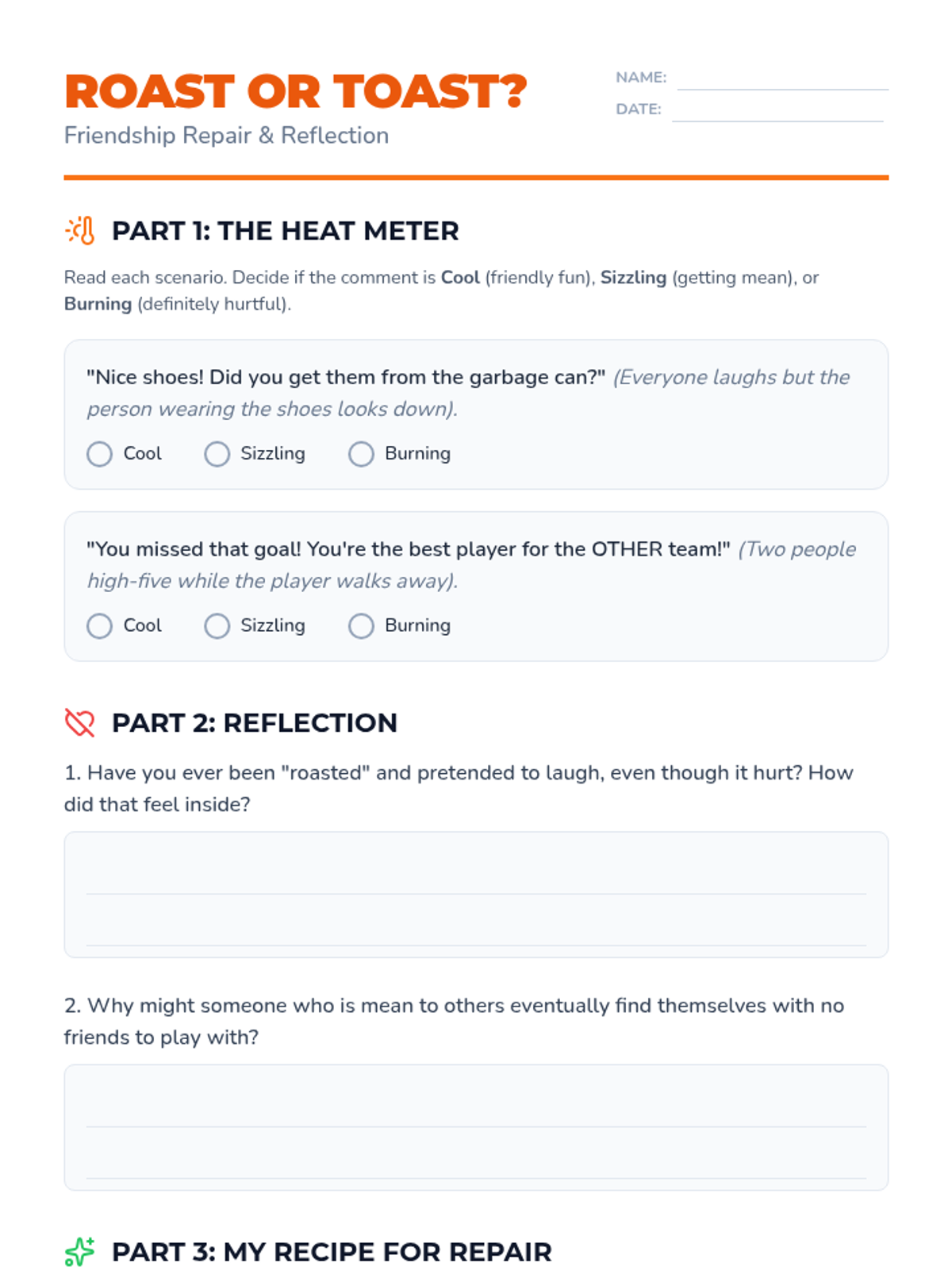 ROAST OR TOAST?
Friendship Repair & Reflection

NAME:
DATE:

PART 1: THE HEAT METER

Read each scenario. Decide if the comment is Cool (friendly fun), Sizzling (getting mean), or Burning (definitely hurtful).

"Nice shoes! Did you get them from the garbage can?" (Everyone laughs but the person wearing the shoes looks down).

Cool Sizzling Burning

"You missed that goal! You're the best player for the OTHER team!" (Two people high-five while the player walks away).

Cool Sizzling Burning

PART 2: REFLECTION

1. Have you ever been "roasted" and pretended to laugh, even though it hurt? How did that feel inside?

2. Why might someone who is mean to others eventually find themselves with no friends to play with?

PART 3: MY RECIPE FOR REPAIR